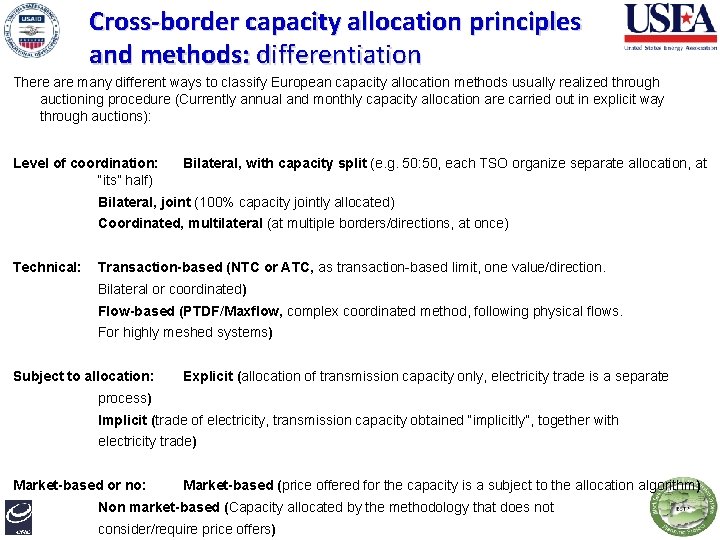 USAID

Cross-border capacity allocation principles and methods: differentiation

USEA
United States Energy Association

There are many different ways to classify European capacity allocation methods usually realized through auctioning procedure (Currently annual and monthly capacity allocation are carried out in explicit way through auctions):

Level of coordination: Bilateral, with capacity split (e.g. 50:50, each TSO organize separate allocation, at "its" half)

Bilateral, joint (100% capacity jointly allocated)

Coordinated, multilateral (at multiple borders/directions, at once)

Technical: Transaction-based (NTC or ATC, as transaction-based limit, one value/direction. Bilateral or coordinated)

Flow-based (PTDF/Maxflow, complex coordinated method, following physical flows. For highly meshed systems)

Subject to allocation: Explicit (allocation of transmission capacity only, electricity trade is a separate process)

Implicit (trade of electricity, transmission capacity obtained "implicitly", together with electricity trade)

Market-based or no: Market-based (price offered for the capacity is a subject to the allocation algorithm)

Non market-based (Capacity allocated by the methodology that does not consider/require price offers)